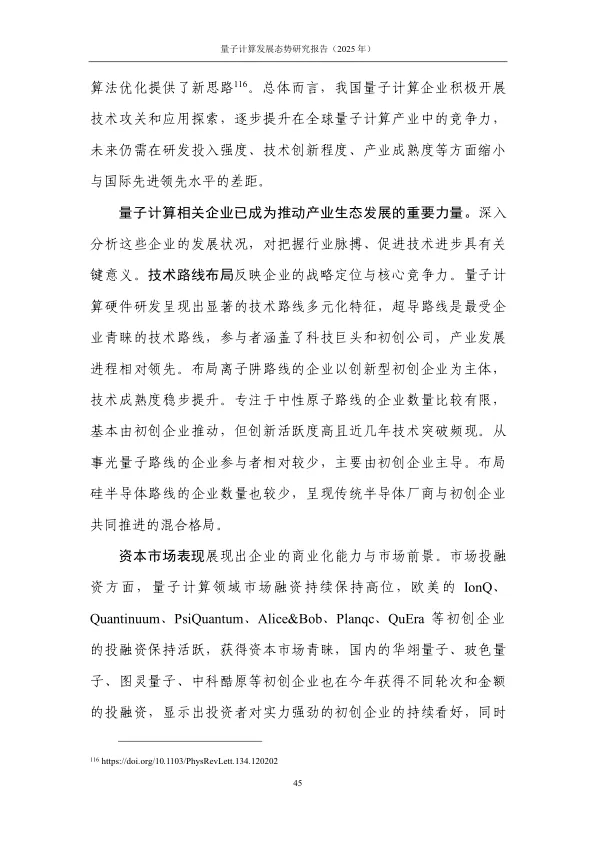 量子计算发展态势研究报告（2025年）

算法优化提供了新思路$^{116}$。总体而言，我国量子计算企业积极开展技术攻关和应用探索，逐步提升在全球量子计算产业中的竞争力，未来仍需在研发投入强度、技术创新程度、产业成熟度等方面缩小与国际先进领先水平的差距。

量子计算相关企业已成为推动产业生态发展的重要力量。深入分析这些企业的发展状况，对把握行业脉搏、促进技术进步具有关键意义。技术路线布局反映企业的战略定位与核心竞争力。量子计算硬件研发呈现出显著的技术路线多元化特征，超导路线是最受企业青睐的技术路线，参与者涵盖了科技巨头和初创公司，产业发展进程相对领先。布局离子阱路线的企业以创新型初创企业为主体，技术成熟度稳步提升。专注于中性原子路线的企业数量比较有限，基本由初创企业推动，但创新活跃度高且近几年技术突破频现。从事光量子路线的企业参与者相对较少，主要由初创企业主导。布局硅半导体路线的企业数量也较少，呈现传统半导体厂商与初创企业共同推进的混合格局。

资本市场表现展现出企业的商业化能力与市场前景。市场投融资方面，量子计算领域市场融资持续保持高位，欧美的IonQ、Quantinuum、PsiQuantum、Alice&Bob、Planqc、QuEra等初创企业的投融资保持活跃，获得资本市场青睐，国内的华翊量子、玻色量子、图灵量子、中科酷原等初创企业也在今年获得不同轮次和金额的投融资，显示出投资者对实力强劲的初创企业的持续看好，同时

$^{116}$ https://doi.org/10.1103/PhysRevLett.134.120202

45